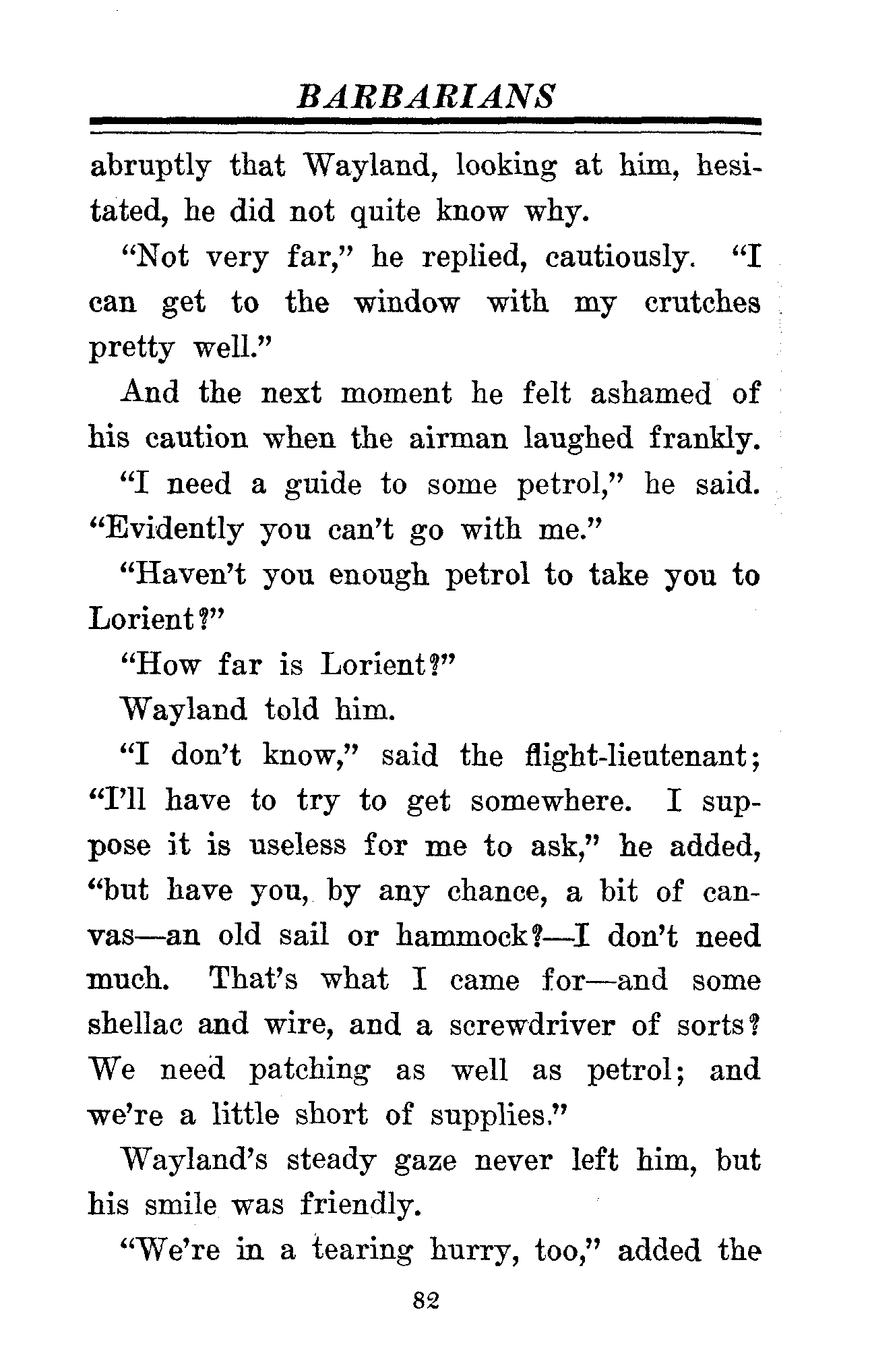 BARBARIANS

abruptly that Wayland, looking at him, hesitated, he did not quite know why.

"Not very far," he replied, cautiously. "I can get to the window with my crutches pretty well."

And the next moment he felt ashamed of his caution when the airman laughed frankly.

"I need a guide to some petrol," he said. "Evidently you can't go with me."

"Haven't you enough petrol to take you to Lorient?"

"How far is Lorient?"

Wayland told him.

"I don't know," said the flight-lieutenant; "I'll have to try to get somewhere. I suppose it is useless for me to ask," he added, "but have you, by any chance, a bit of canvas—an old sail or hammock?—I don't need much. That's what I came for—and some shellac and wire, and a screwdriver of sorts? We need patching as well as petrol; and we're a little short of supplies."

Wayland's steady gaze never left him, but his smile was friendly.

"We're in a tearing hurry, too," added the

82